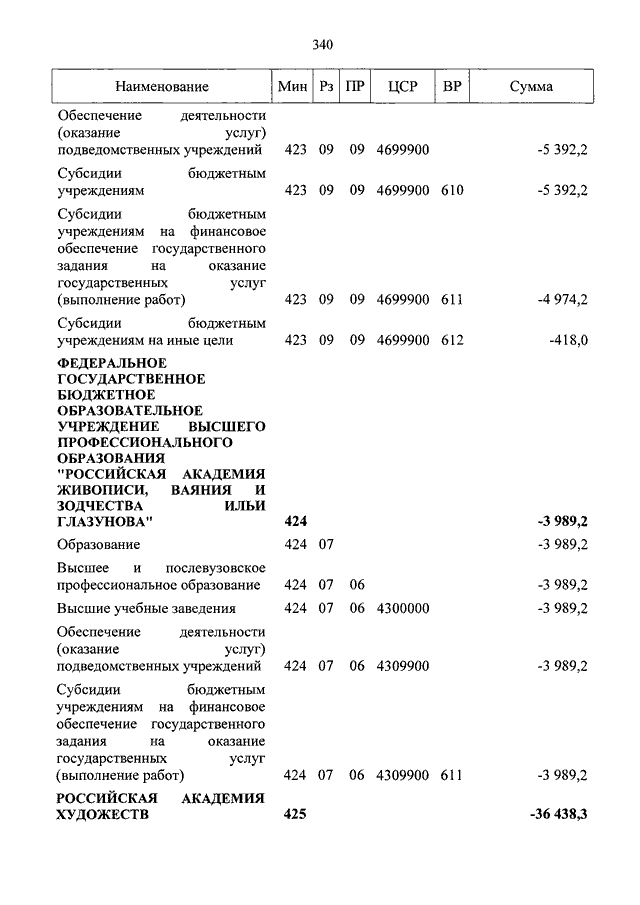 340

| Наименование | Мин | Рз | ПР | ЦСР | ВР | Сумма |
|---|---|---|---|---|---|---|
| Обеспечение деятельности (оказание услуг) подведомственных учреждений | 423 | 09 | 09 | 4699900 | | -5 392,2 |
| Субсидии бюджетным учреждениям | 423 | 09 | 09 | 4699900 | 610 | -5 392,2 |
| Субсидии бюджетным учреждениям на финансовое обеспечение государственного задания на оказание государственных услуг (выполнение работ) | 423 | 09 | 09 | 4699900 | 611 | -4 974,2 |
| Субсидии бюджетным учреждениям на иные цели | 423 | 09 | 09 | 4699900 | 612 | -418,0 |
| ФЕДЕРАЛЬНОЕ ГОСУДАРСТВЕННОЕ БЮДЖЕТНОЕ ОБРАЗОВАТЕЛЬНОЕ УЧРЕЖДЕНИЕ ВЫСШЕГО ПРОФЕССИОНАЛЬНОГО ОБРАЗОВАНИЯ "РОССИЙСКАЯ АКАДЕМИЯ ЖИВОПИСИ, ВАЯНИЯ И ЗОДЧЕСТВА ИЛЬИ ГЛАЗУНОВА" | 424 | | | | | -3 989,2 |
| Образование | 424 | 07 | | | | -3 989,2 |
| Высшее и послевузовское профессиональное образование | 424 | 07 | 06 | | | -3 989,2 |
| Высшие учебные заведения | 424 | 07 | 06 | 4300000 | | -3 989,2 |
| Обеспечение деятельности (оказание услуг) подведомственных учреждений | 424 | 07 | 06 | 4309900 | | -3 989,2 |
| Субсидии бюджетным учреждениям на финансовое обеспечение государственного задания на оказание государственных услуг (выполнение работ) | 424 | 07 | 06 | 4309900 | 611 | -3 989,2 |
| РОССИЙСКАЯ АКАДЕМИЯ ХУДОЖЕСТВ | 425 | | | | | -36 438,3 |